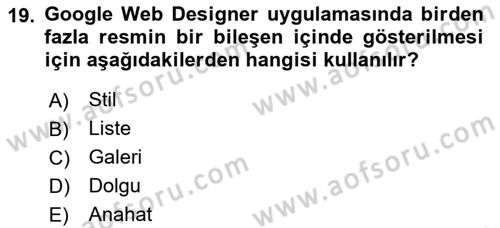 19. Google Web Designer uygulamasında birden fazla resmin bir bileşen içinde gösterilmesi için aşağıdakilerden hangisi kullanılır?

A) Stil
B) Liste
C) Galeri
D) Dolgu
E) Anahat

www.aofsoru.com
www.aofsoru.com
www.aofsoru.com
www.aofsoru.com